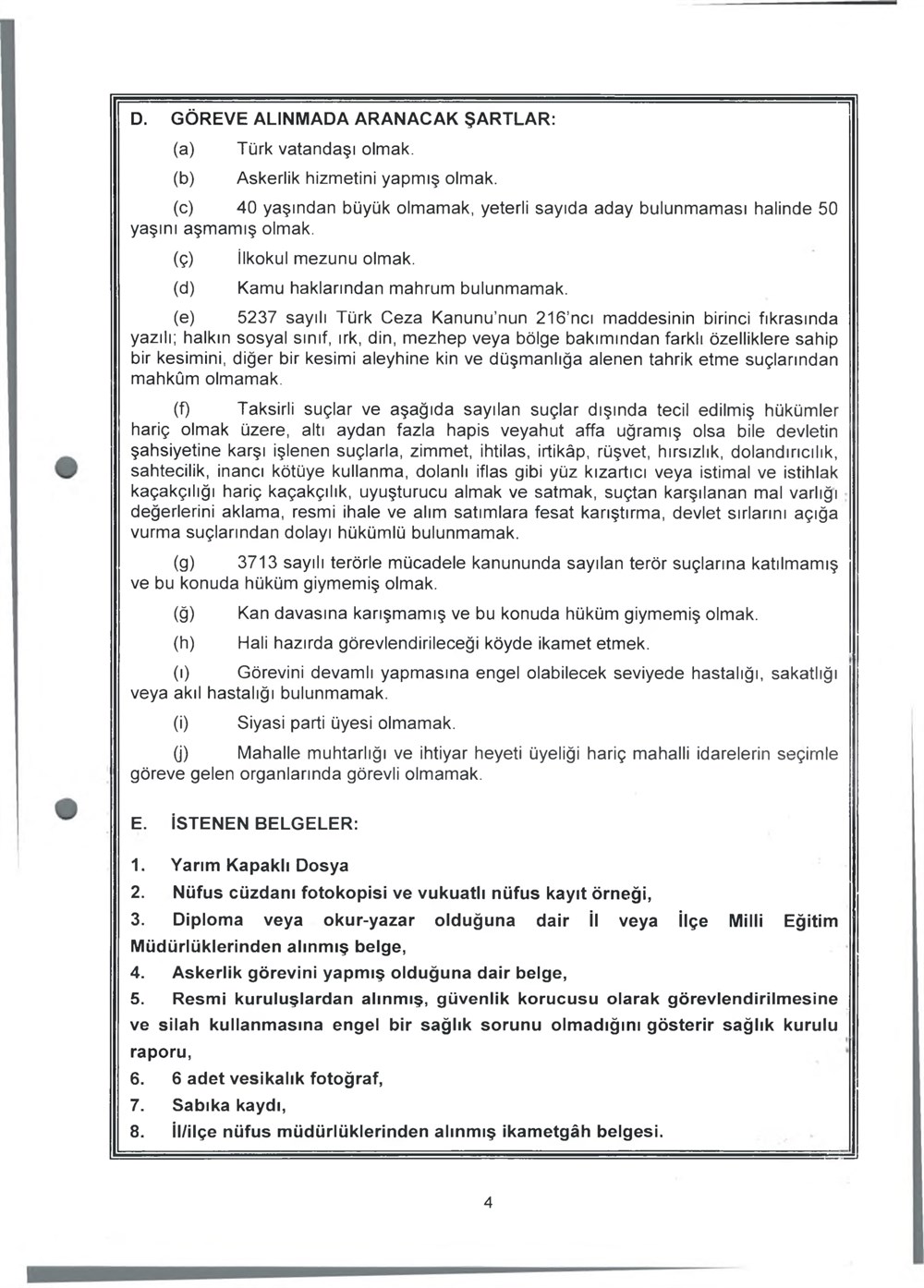 D. GÖREVE ALINMADA ARANACAK ŞARTLAR:

(a) Türk vatandaşı olmak.

(b) Askerlik hizmetini yapmış olmak.

(c) 40 yaşından büyük olmamak, yeterli sayıda aday bulunmaması halinde 50 yaşını aşmamış olmak.

(ç) İlkokul mezunu olmak.

(d) Kamu haklarından mahrum bulunmamak.

(e) 5237 sayılı Türk Ceza Kanunu'nun 216'ncı maddesinin birinci fıkrasında yazılı; halkın sosyal sınıf, ırk, din, mezhep veya bölge bakımından farklı özelliklere sahip bir kesimini, diğer bir kesimi aleyhine kin ve düşmanlığa alenen tahrik etme suçlarından mahkûm olmamak.

(f) Taksirli suçlar ve aşağıda sayılan suçlar dışında tecil edilmiş hükümler hariç olmak üzere, altı aydan fazla hapis veyahut affa uğramış olsa bile devletin şahsiyetine karşı işlenen suçlarla, zimmet, ihtilas, irtikâp, rüşvet, hırsızlık, dolandırıcılık, sahtecilik, inancı kötüye kullanma, dolanlı iflas gibi yüz kızartıcı veya istimal ve istihlak kaçakçılığı hariç kaçakçılık, uyuşturucu almak ve satmak, suçtan karşılanan mal varlığı değerlerini aklama, resmi ihale ve alım satımlara fesat karıştırma, devlet sırlarını açığa vurma suçlarından dolayı hükümlü bulunmamak.

(g) 3713 sayılı terörle mücadele kanununda sayılan terör suçlarına katılmamış ve bu konuda hüküm giymemiş olmak.

(ğ) Kan davasına karışmamış ve bu konuda hüküm giymemiş olmak.

(h) Hali hazırda görevlendirileceği köyde ikamet etmek.

(ı) Görevini devamlı yapmasına engel olabilecek seviyede hastalığı, sakatlığı veya akıl hastalığı bulunmamak.

(i) Siyasi parti üyesi olmamak.

(j) Mahalle muhtarlığı ve ihtiyar heyeti üyeliği hariç mahalli idarelerin seçimle göreve gelen organlarında görevli olmamak.

E. İSTENEN BELGELER:

1. Yarım Kapaklı Dosya
2. Nüfus cüzdanı fotokopisi ve vukuatlı nüfus kayıt örneği,
3. Diploma veya okur-yazar olduğuna dair İl veya İlçe Milli Eğitim Müdürlüklerinden alınmış belge,
4. Askerlik görevini yapmış olduğuna dair belge,
5. Resmi kuruluşlardan alınmış, güvenlik korucusu olarak görevlendirilmesine ve silah kullanmasına engel bir sağlık sorunu olmadığını gösterir sağlık kurulu raporu,
6. 6 adet vesikalık fotoğraf,
7. Sabıka kaydı,
8. İl/ilçe nüfus müdürlüklerinden alınmış ikametgâh belgesi.

4